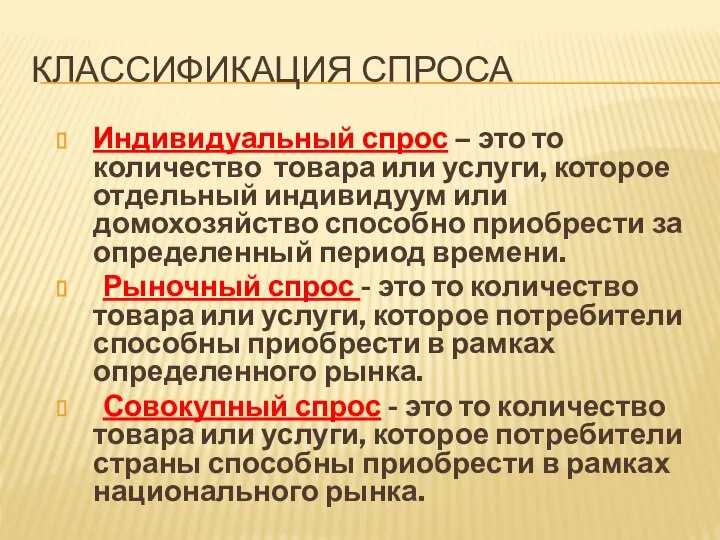 КЛАССИФИКАЦИЯ СПРОСА

Индивидуальный спрос – это то количество товара или услуги, которое отдельный индивидуум или домохозяйство способно приобрести за определенный период времени.

Рыночный спрос - это то количество товара или услуги, которое потребители способны приобрести в рамках определенного рынка.

Совокупный спрос - это то количество товара или услуги, которое потребители страны способны приобрести в рамках национального рынка.